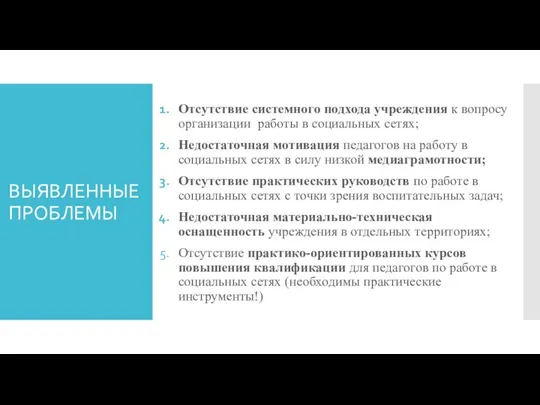 ВЫЯВЛЕННЫЕ ПРОБЛЕМЫ

1. Отсутствие системного подхода учреждения к вопросу организации работы в социальных сетях;
2. Недостаточная мотивация педагогов на работу в социальных сетях в силу низкой медиаграмотности;
3. Отсутствие практических руководств по работе в социальных сетях с точки зрения воспитательных задач;
4. Недостаточная материально-техническая оснащенность учреждения в отдельных территориях;
5. Отсутствие практико-ориентированных курсов повышения квалификации для педагогов по работе в социальных сетях (необходимы практические инструменты!)